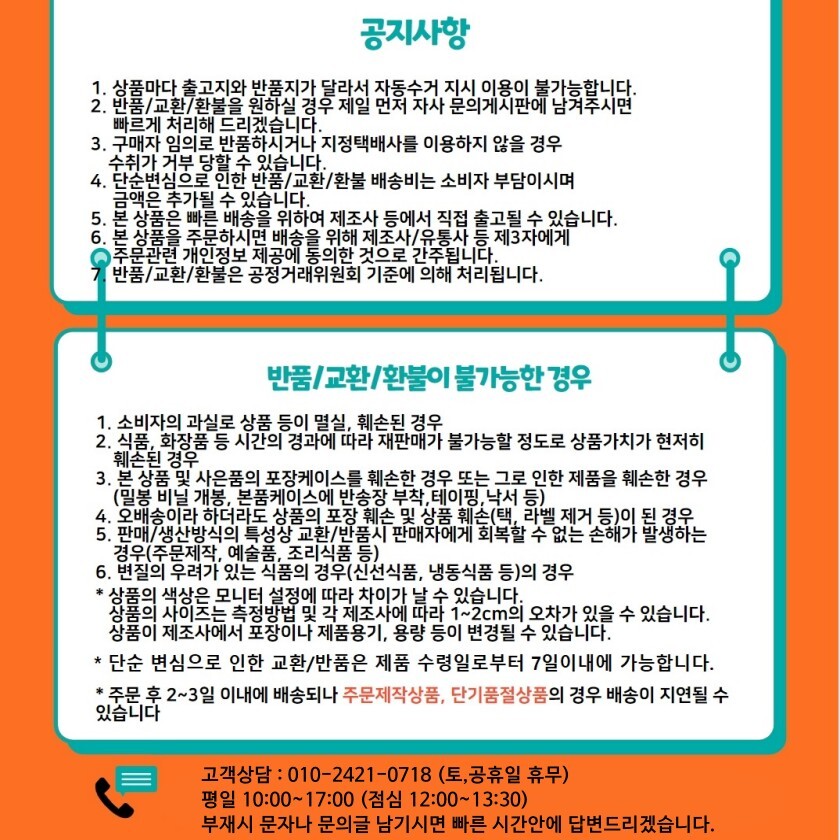 공지사항

1. 상품마다 출고지와 반품지가 달라서 자동수거 지시 이용이 불가능합니다.
2. 반품/교환/환불을 원하실 경우 제일 먼저 자사 문의게시판에 남겨주시면 빠르게 처리해 드리겠습니다.
3. 구매자 임의로 반품하시거나 지정택배사를 이용하지 않을 경우 수취가 거부 당할 수 있습니다.
4. 단순변심으로 인한 반품/교환/환불 배송비는 소비자 부담이시며 금액은 추가될 수 있습니다.
5. 본 상품은 빠른 배송을 위하여 제조사 등에서 직접 출고될 수 있습니다.
6. 본 상품을 주문하시면 배송을 위해 제조사/유통사 등 제3자에게 주문관련 개인정보 제공에 동의한 것으로 간주됩니다.
7. 반품/교환/환불은 공정거래위원회 기준에 의해 처리됩니다.

반품/교환/환불이 불가능한 경우

1. 소비자의 과실로 상품 등이 멸실, 훼손된 경우
2. 식품, 화장품 등 시간의 경과에 따라 재판매가 불가능할 정도로 상품가치가 현저히 훼손된 경우
3. 본 상품 및 사은품의 포장케이스를 훼손한 경우 또는 그로 인한 제품을 훼손한 경우 (밀봉 비닐 개봉, 본품케이스에 반송장 부착,테이핑,낙서 등)
4. 오배송이라 하더라도 상품의 포장 훼손 및 상품 훼손(택, 라벨 제거 등)이 된 경우
5. 판매/생산방식의 특성상 교환/반품시 판매자에게 회복할 수 없는 손해가 발생하는 경우(주문제작, 예술품, 조리식품 등)
6. 변질의 우려가 있는 식품의 경우(신선식품, 냉동식품 등)의 경우
* 상품의 색상은 모니터 설정에 따라 차이가 날 수 있습니다.
상품의 사이즈는 측정방법 및 각 제조사에 따라 1~2cm의 오차가 있을 수 있습니다.
상품이 제조사에서 포장이나 제품용기, 용량 등이 변경될 수 있습니다.

* 단순 변심으로 인한 교환/반품은 제품 수령일로부터 7일이내에 가능합니다.

* 주문 후 2~3일 이내에 배송되나 주문제작상품, 단기품절상품의 경우 배송이 지연될 수 있습니다

고객상담 : 010-2421-0718 (토,공휴일 휴무)
평일 10:00~17:00 (점심 12:00~13:30)
부재시 문자나 문의글 남기시면 빠른 시간안에 답변드리겠습니다.